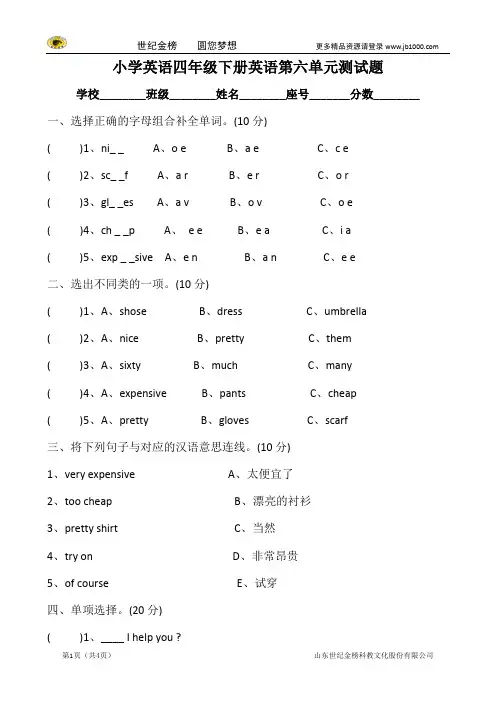 世纪金榜　圆您梦想　更多精品资源请登录 www.jb1000.com

小学英语四年级下册英语第六单元测试题

学校________班级________姓名________座号_______分数________

一、选择正确的字母组合补全单词。(10 分)

(　　)1、ni_ _　　A、o e　　B、a e　　C、c e

(　　)2、sc_ _f　　A、a r　　B、e r　　C、o r

(　　)3、gl_ _es　　A、a v　　B、o v　　C、o e

(　　)4、ch _ _p　　A、 e e　　B、e a　　C、i a

(　　)5、exp _ _sive　　A、e n　　B、a n　　C、e e

二、选出不同类的一项。(10 分)

(　　)1、A、shose　　B、dress　　C、umbrella

(　　)2、A、nice　　B、pretty　　C、them

(　　)3、A、sixty　　B、much　　C、many

(　　)4、A、expensive　　B、pants　　C、cheap

(　　)5、A、pretty　　B、gloves　　C、scarf

三、将下列句子与对应的汉语意思连线。(10 分)

1、very expensive　　A、太便宜了

2、too cheap　　B、漂亮的衬衫

3、pretty shirt　　C、当然

4、try on　　D、非常昂贵

5、of course　　E、试穿

四、单项选择。(20 分)

(　　)1、____ I help you ?

第1页（共4页）　山东世纪金榜科教文化股份有限公司